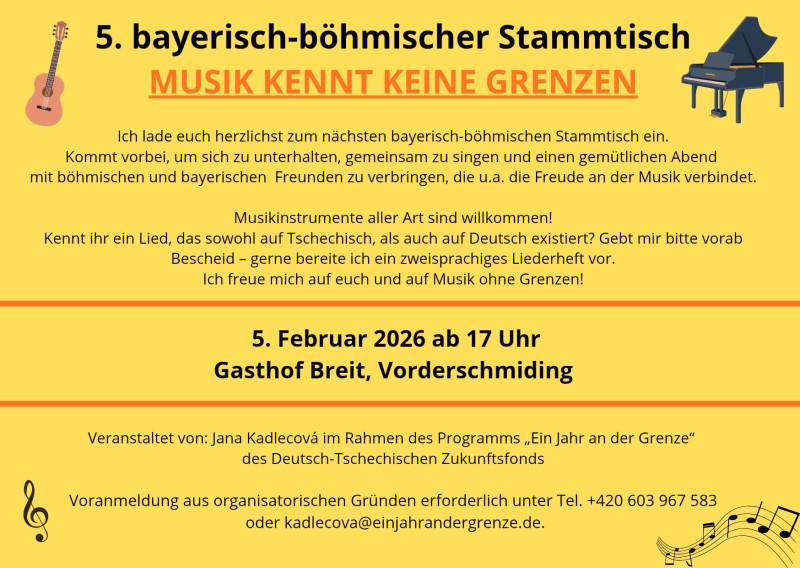 5. bayerisch-böhmischer Stammtisch
MUSIK KENNT KEINE GRENZEN

Ich lade euch herzlichst zum nächsten bayerisch-böhmischen Stammtisch ein. Kommt vorbei, um sich zu unterhalten, gemeinsam zu singen und einen gemütlichen Abend mit böhmischen und bayerischen Freunden zu verbringen, die u.a. die Freude an der Musik verbindet.

Musikinstrumente aller Art sind willkommen! Kennt ihr ein Lied, das sowohl auf Tschechisch, als auch auf Deutsch existiert? Gebt mir bitte vorab Bescheid – gerne bereite ich ein zweisprachiges Liederheft vor. Ich freue mich auf euch und auf Musik ohne Grenzen!

5. Februar 2026 ab 17 Uhr
Gasthof Breit, Vorderschmiding

Veranstaltet von: Jana Kadlecová im Rahmen des Programms „Ein Jahr an der Grenze“ des Deutsch-Tschechischen Zukunftsfonds

Voranmeldung aus organisatorischen Gründen erforderlich unter Tel. +420 603 967 583 oder kadlecova@einjahrandergrenze.de.